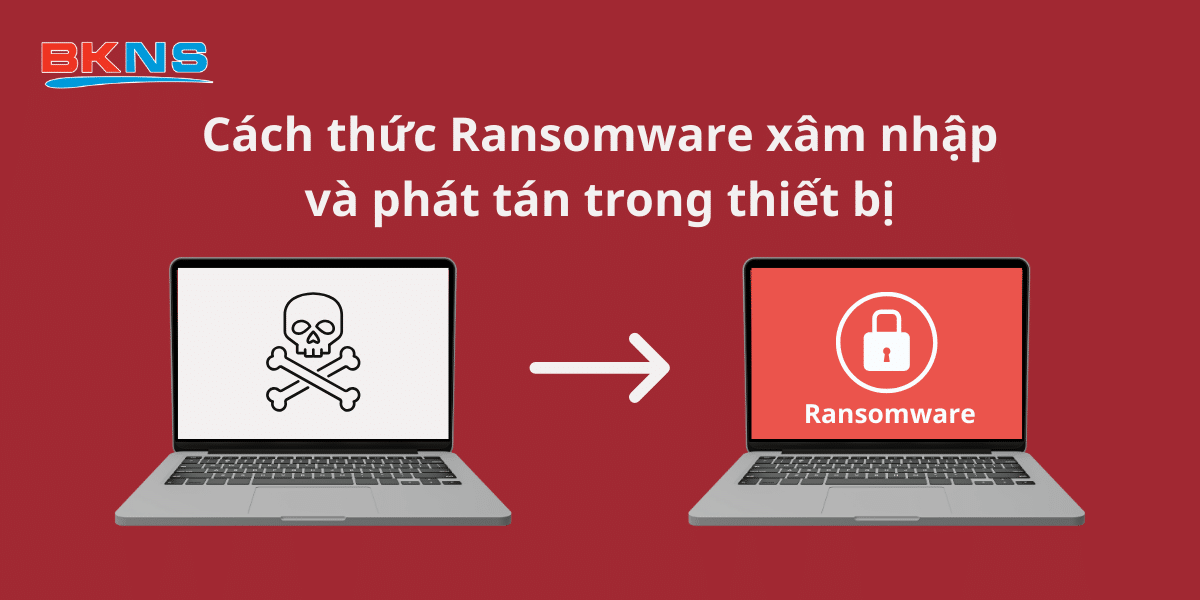 BKNS

Cách thức Ransomware xâm nhập và phát tán trong thiết bị

Ransomware